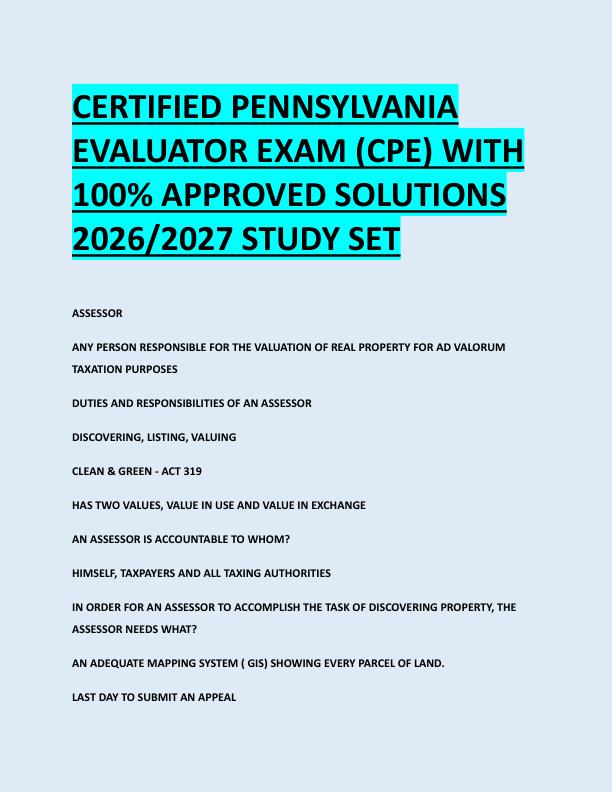 CERTIFIED PENNSYLVANIA EVALUATOR EXAM (CPE) WITH 100% APPROVED SOLUTIONS 2026/2027 STUDY SET

ASSESSOR

ANY PERSON RESPONSIBLE FOR THE VALUATION OF REAL PROPERTY FOR AD VALORUM TAXATION PURPOSES

DUTIES AND RESPONSIBILITIES OF AN ASSESSOR

DISCOVERING, LISTING, VALUING

CLEAN & GREEN - ACT 319

HAS TWO VALUES, VALUE IN USE AND VALUE IN EXCHANGE

AN ASSESSOR IS ACCOUNTABLE TO WHOM?

HIMSELF, TAXPAYERS AND ALL TAXING AUTHORITIES

IN ORDER FOR AN ASSESSOR TO ACCOMPLISH THE TASK OF DISCOVERING PROPERTY, THE ASSESSOR NEEDS WHAT?

AN ADEQUATE MAPPING SYSTEM ( GIS) SHOWING EVERY PARCEL OF LAND.

LAST DAY TO SUBMIT AN APPEAL